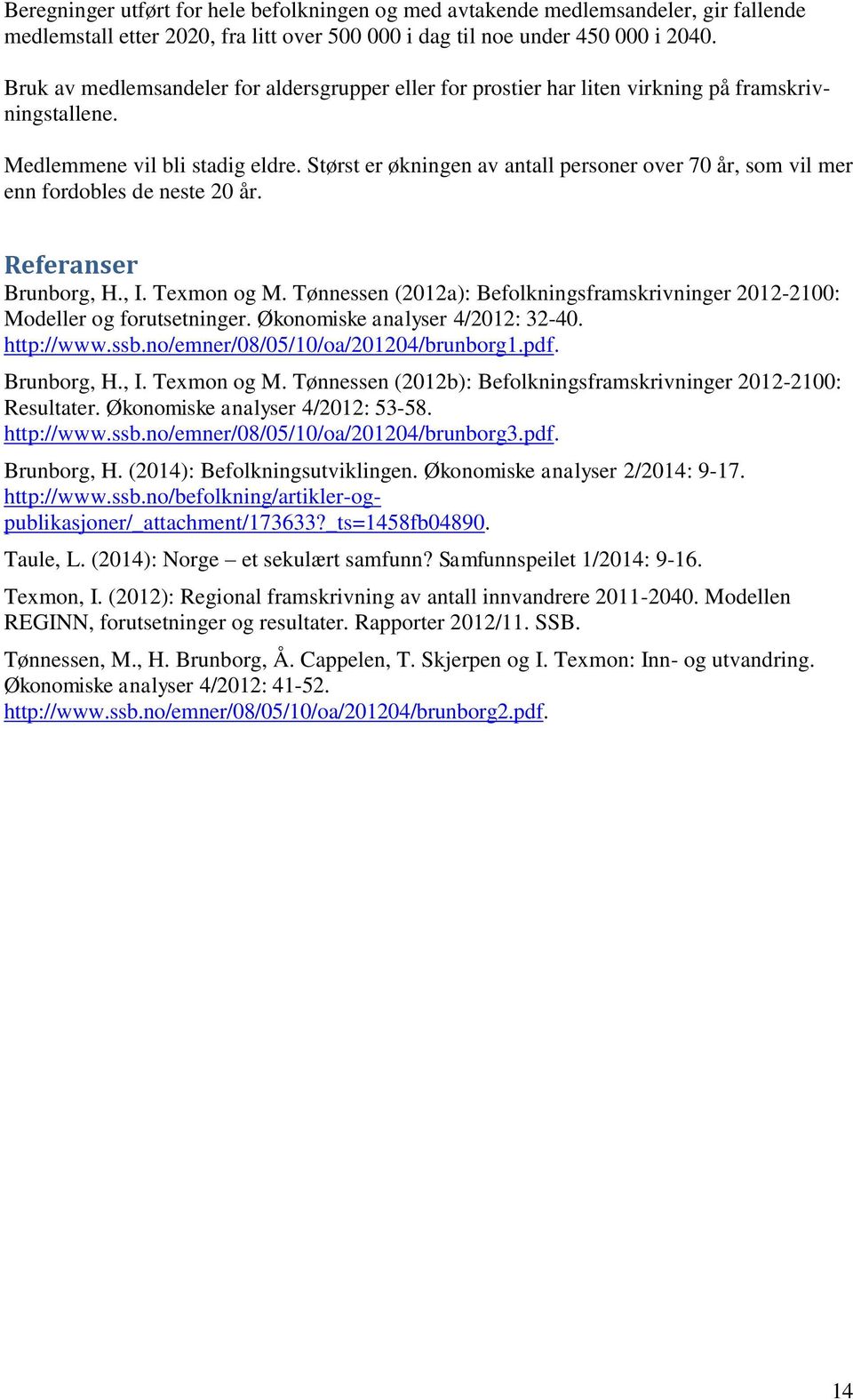 Beregninger utført for hele befolkningen og med avtakende medlemsandeler, gir fallende medlemstall etter 2020, fra litt over 500 000 i dag til noe under 450 000 i 2040.

Bruk av medlemsandeler for aldersgrupper eller for prostier har liten virkning på framskrivningstallene.

Medlemmene vil bli stadig eldre. Størst er økningen av antall personer over 70 år, som vil mer enn fordobles de neste 20 år.

Referanser

Brunborg, H., I. Texmon og M. Tønnessen (2012a): Befolkningsframskrivninger 2012-2100: Modeller og forutsetninger. Økonomiske analyser 4/2012: 32-40. http://www.ssb.no/emner/08/05/10/oa/201204/brunborg1.pdf.

Brunborg, H., I. Texmon og M. Tønnessen (2012b): Befolkningsframskrivninger 2012-2100: Resultater. Økonomiske analyser 4/2012: 53-58. http://www.ssb.no/emner/08/05/10/oa/201204/brunborg3.pdf.

Brunborg, H. (2014): Befolkningsutviklingen. Økonomiske analyser 2/2014: 9-17. http://www.ssb.no/befolkning/artikler-og-publikasjoner/_attachment/173633?_ts=1458fb04890.

Taule, L. (2014): Norge – et sekulært samfunn? Samfunnspeilet 1/2014: 9-16.

Texmon, I. (2012): Regional framskrivning av antall innvandrere 2011-2040. Modellen REGINN, forutsetninger og resultater. Rapporter 2012/11. SSB.

Tønnessen, M., H. Brunborg, Å. Cappelen, T. Skjerpen og I. Texmon: Inn- og utvandring. Økonomiske analyser 4/2012: 41-52. http://www.ssb.no/emner/08/05/10/oa/201204/brunborg2.pdf.

14